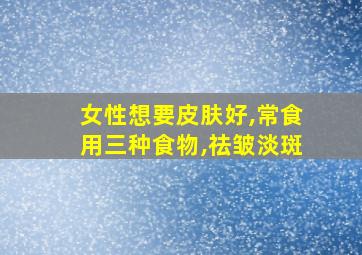 女性想要皮肤好,常食用三种食物,祛皱淡斑